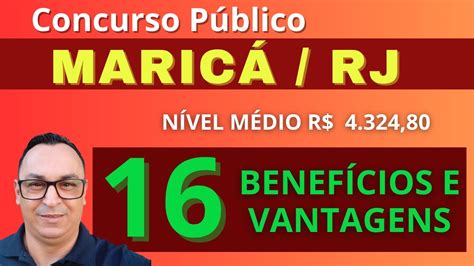 Concurso Público

MARICÁ / RJ

NÍVEL MÉDIO R$ 4.324,80

16 BENEFÍCIOS E VANTAGENS